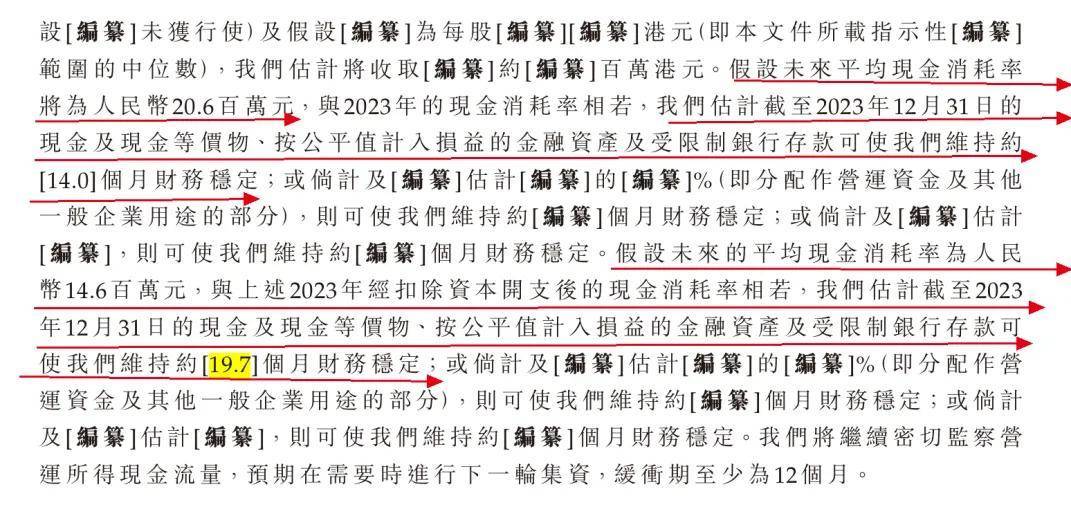 設[編纂]未獲行使)及假設[編纂]為每股[編纂][編纂]港元(即本文件所載指示性[編纂]範圍的中位數),我們估計將收取[編纂]約[編纂]百萬港元。假設未來平均現金消耗率將為人民幣20.6百萬元,與2023年的現金消耗率相若,我們估計截至2023年12月31日的現金及現金等價物、按公平值計入損益的金融資產及受限制銀行存款可使我們維持約[14.0]個月財務穩定;或倘計及[編纂]估計[編纂]的[編纂]%(即分配作營運資金及其他一般企業用途的部分),則可使我們維持約[編纂]個月財務穩定;或倘計及[編纂]估計[編纂],則可使我們維持約[編纂]個月財務穩定。假設未來的平均現金消耗率為人民幣14.6百萬元,與上述2023年經扣除資本開支後的現金消耗率相若,我們估計截至2023年12月31日的現金及現金等價物、按公平值計入損益的金融資產及受限制銀行存款可使我們維持約[19.7]個月財務穩定;或倘計及[編纂]估計[編纂]的[編纂]%(即分配作營運資金及其他一般企業用途的部分),則可使我們維持約[編纂]個月財務穩定;或倘計及[編纂]估計[編纂],則可使我們維持約[編纂]個月財務穩定。我們將繼續密切監察營運所得現金流量,預期在需要時進行下一輪集資,緩衝期至少為12個月。